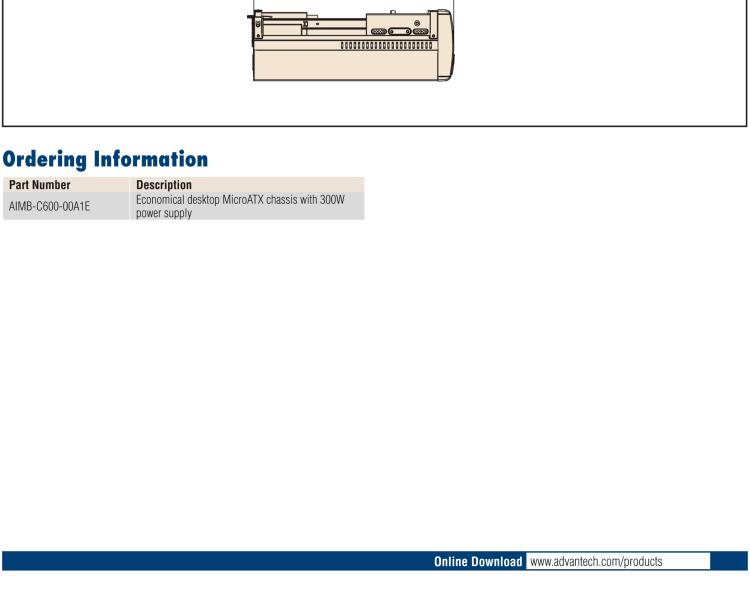 Ordering Information

| Part Number | Description |
|---|---|
| AIMB-C600-00A1E | Economical desktop MicroATX chassis with 300W power supply |

Online Download www.advantech.com/products